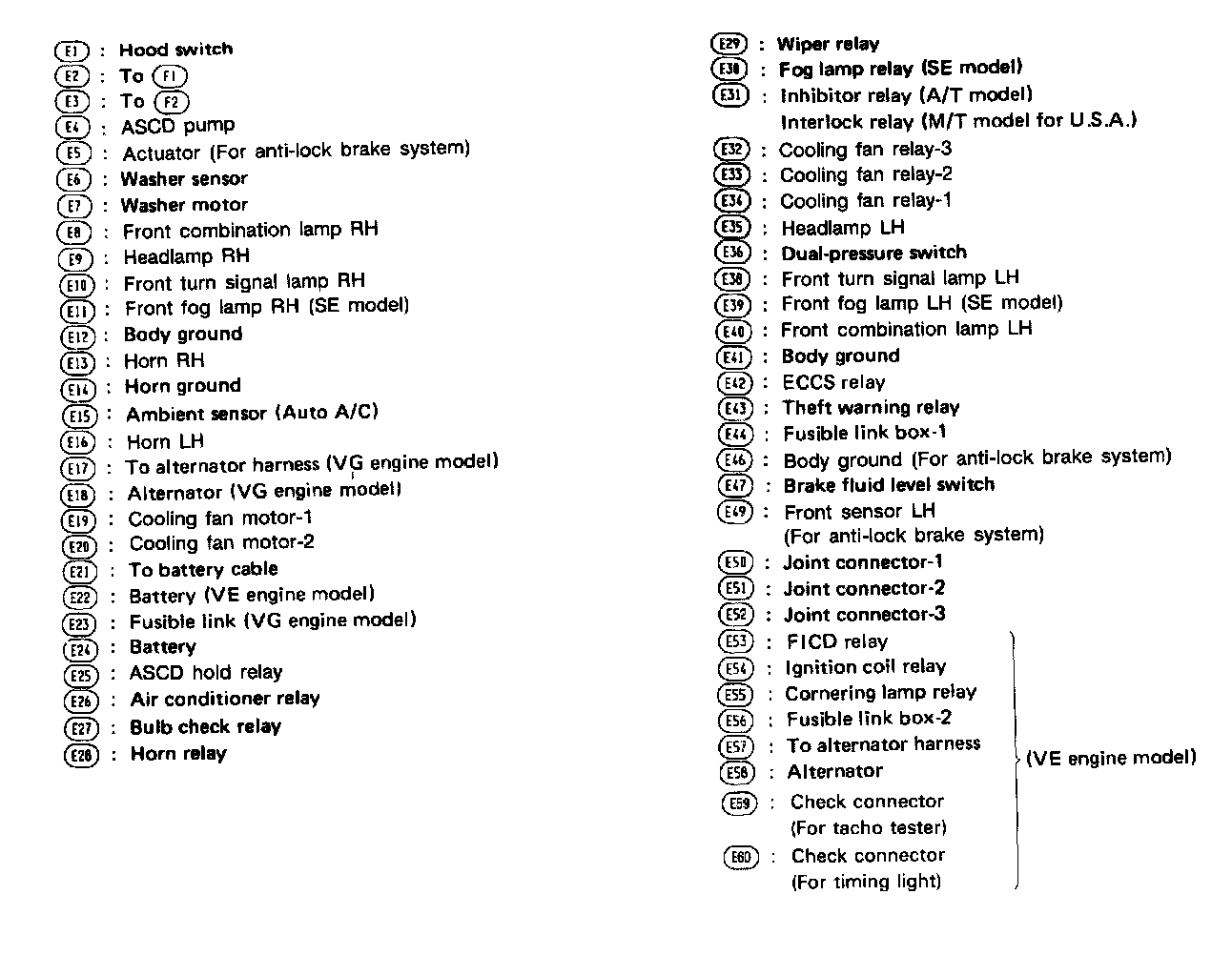 E1 : Hood switch
E2 : To F1
E3 : To F2
E4 : ASCD pump
E5 : Actuator (For anti-lock brake system)
E6 : Washer sensor
E7 : Washer motor
E8 : Front combination lamp RH
E9 : Headlamp RH
E10 : Front turn signal lamp RH
E11 : Front fog lamp RH (SE model)
E12 : Body ground
E13 : Horn RH
E14 : Horn ground
E15 : Ambient sensor (Auto A/C)
E16 : Horn LH
E17 : To alternator harness (VG engine model)
E18 : Alternator (VG engine model)
E19 : Cooling fan motor-1
E20 : Cooling fan motor-2
E21 : To battery cable
E22 : Battery (VE engine model)
E23 : Fusible link (VG engine model)
E24 : Battery
E25 : ASCD hold relay
E26 : Air conditioner relay
E27 : Bulb check relay
E28 : Horn relay

E29 : Wiper relay
E30 : Fog lamp relay (SE model)
E31 : Inhibitor relay (A/T model)
Interlock relay (M/T model for U.S.A.)
E32 : Cooling fan relay-3
E33 : Cooling fan relay-2
E34 : Cooling fan relay-1
E35 : Headlamp LH
E36 : Dual-pressure switch
E38 : Front turn signal lamp LH
E39 : Front fog lamp LH (SE model)
E40 : Front combination lamp LH
E41 : Body ground
E42 : ECCS relay
E43 : Theft warning relay
E44 : Fusible link box-1
E46 : Body ground (For anti-lock brake system)
E47 : Brake fluid level switch
E49 : Front sensor LH
(For anti-lock brake system)
E50 : Joint connector-1
E51 : Joint connector-2
E52 : Joint connector-3
E53 : FICD relay
E54 : Ignition coil relay
E55 : Cornering lamp relay
E56 : Fusible link box-2
E57 : To alternator harness
E58 : Alternator
E59 : Check connector
(For tacho tester)
E60 : Check connector
(For timing light)
(VE engine model)